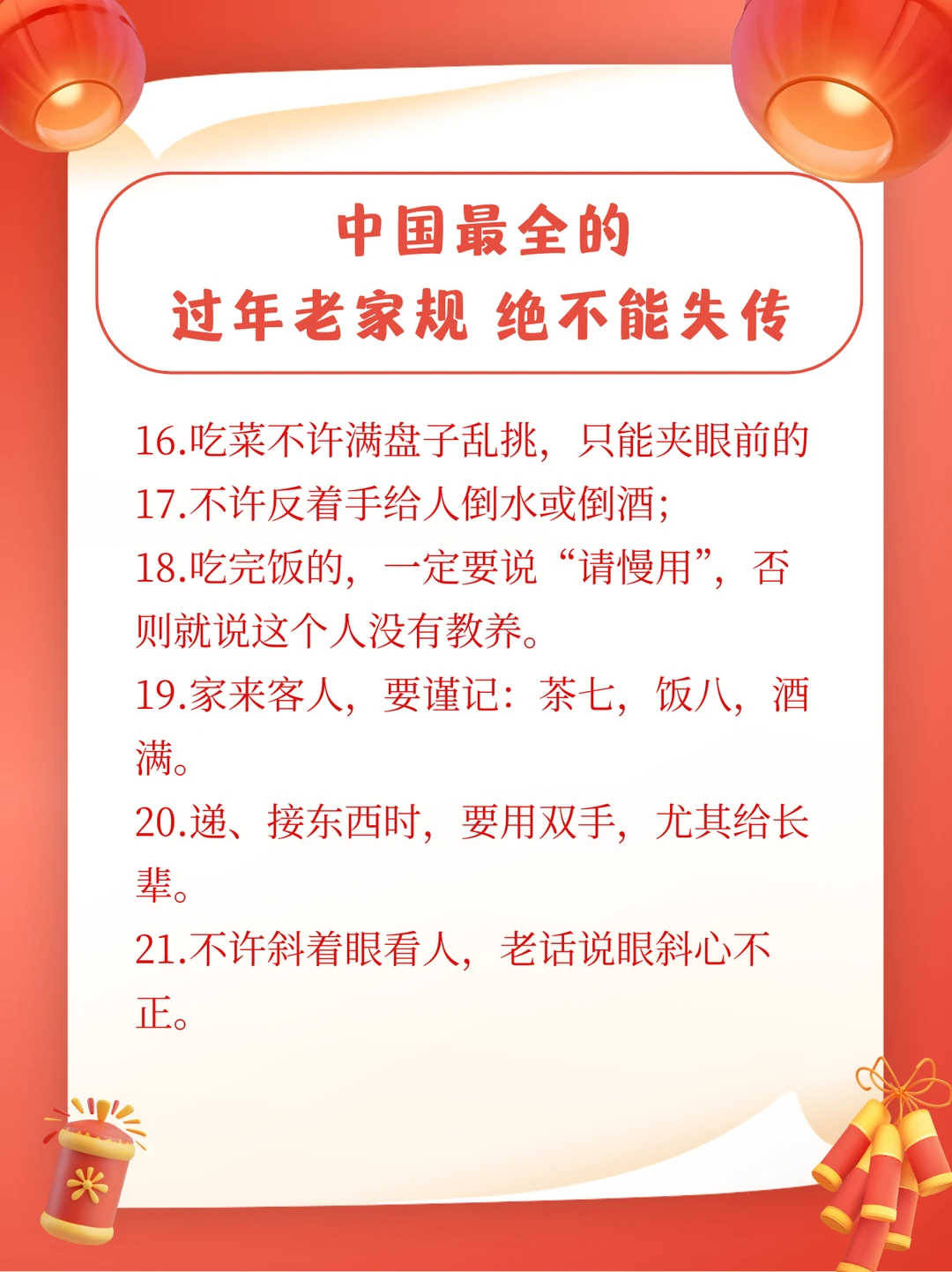 中国最全的
过年老家规 绝不能失传

16.吃菜不许满盘子乱挑，只能夹眼前的

17.不许反着手给人倒水或倒酒;

18.吃完饭的，一定要说“请慢用”，否则就说这个人没有教养。

19.家来客人，要谨记：茶七，饭八，酒满。

20.递、接东西时，要用双手，尤其给长辈。

21.不许斜着眼看人，老话说眼斜心不正。